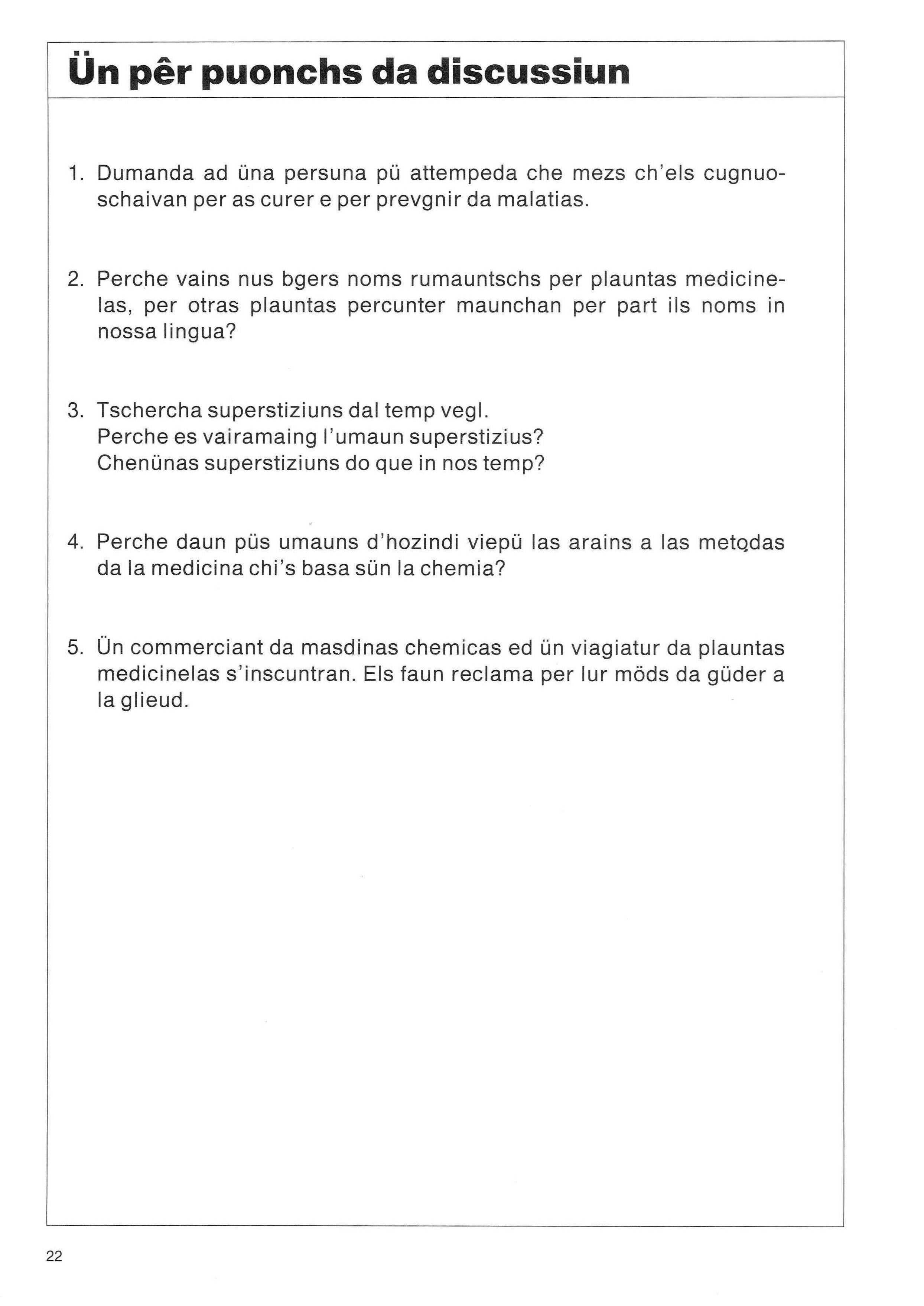 Ün pêr puonchs da discussiun

1. Dumanda ad üna persuna pü attempeda che mezs ch'els cugnuoschaivan per as curer e per prevgnir da malatias.

2. Perche vains nus bgers noms rumauntschs per plauntas medicinelas, per otras plauntas percunter maunchan per part ils noms in nossa lingua?

3. Tschercha superstiziuns dal temp vegl.
Perche es vairamaing l'umaun superstizius?
Chenünas superstiziuns do que in nos temp?

4. Perche daun püs umauns d'hozindi viepü las arains a las metodas da la medicina chi's basa sün la chemia?

5. Ün commerciant da masdinas chemicas ed ün viagiatur da plauntas medicinelas s'inscuntran. Els faun reclama per lur möds da güder a la glieud.

22